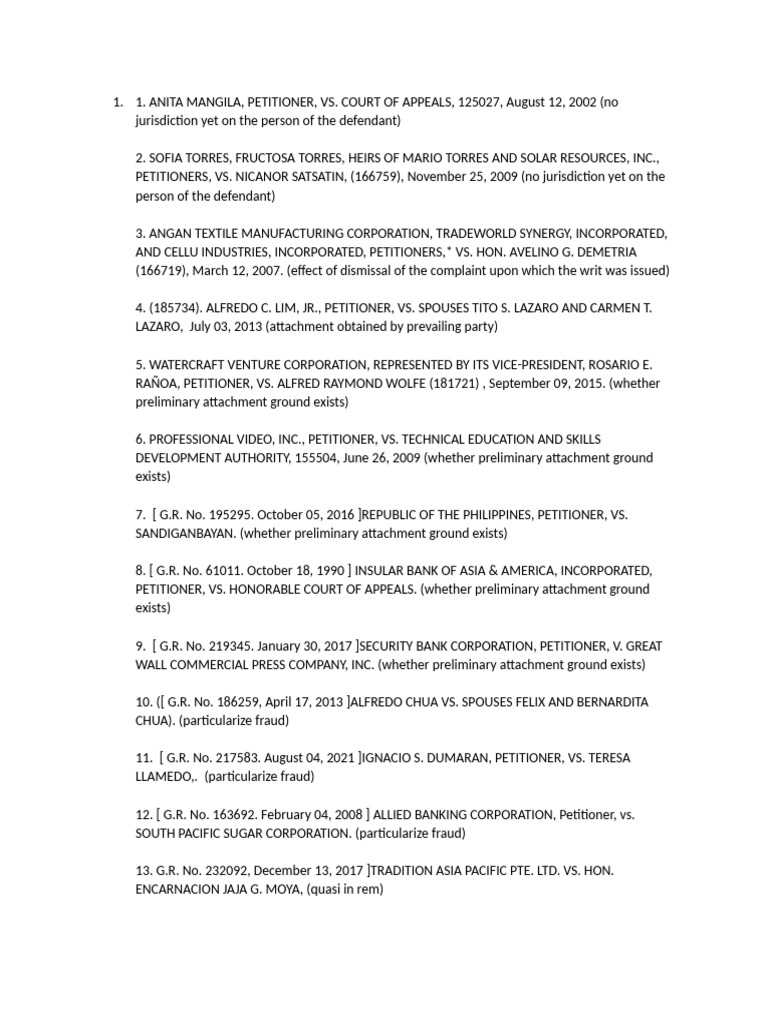 1. 1. ANITA MANGILA, PETITIONER, VS. COURT OF APPEALS, 125027, August 12, 2002 (no jurisdiction yet on the person of the defendant)

2. SOFIA TORRES, FRUCTOSA TORRES, HEIRS OF MARIO TORRES AND SOLAR RESOURCES, INC., PETITIONERS, VS. NICANOR SATSATIN, (166759), November 25, 2009 (no jurisdiction yet on the person of the defendant)

3. ANGAN TEXTILE MANUFACTURING CORPORATION, TRADEWORLD SYNERGY, INCORPORATED, AND CELLU INDUSTRIES, INCORPORATED, PETITIONERS,* VS. HON. AVELINO G. DEMETRIA (166719), March 12, 2007. (effect of dismissal of the complaint upon which the writ was issued)

4. (185734). ALFREDO C. LIM, JR., PETITIONER, VS. SPOUSES TITO S. LAZARO AND CARMEN T. LAZARO, July 03, 2013 (attachment obtained by prevailing party)

5. WATERCRAFT VENTURE CORPORATION, REPRESENTED BY ITS VICE-PRESIDENT, ROSARIO E. RAÑOA, PETITIONER, VS. ALFRED RAYMOND WOLFE (181721) , September 09, 2015. (whether preliminary attachment ground exists)

6. PROFESSIONAL VIDEO, INC., PETITIONER, VS. TECHNICAL EDUCATION AND SKILLS DEVELOPMENT AUTHORITY, 155504, June 26, 2009 (whether preliminary attachment ground exists)

7. [ G.R. No. 195295. October 05, 2016 ]REPUBLIC OF THE PHILIPPINES, PETITIONER, VS. SANDIGANBAYAN. (whether preliminary attachment ground exists)

8. [ G.R. No. 61011. October 18, 1990 ] INSULAR BANK OF ASIA & AMERICA, INCORPORATED, PETITIONER, VS. HONORABLE COURT OF APPEALS. (whether preliminary attachment ground exists)

9. [ G.R. No. 219345. January 30, 2017 ]SECURITY BANK CORPORATION, PETITIONER, V. GREAT WALL COMMERCIAL PRESS COMPANY, INC. (whether preliminary attachment ground exists)

10. ([ G.R. No. 186259, April 17, 2013 ]ALFREDO CHUA VS. SPOUSES FELIX AND BERNARDITA CHUA). (particularize fraud)

11. [ G.R. No. 217583. August 04, 2021 ]IGNACIO S. DUMARAN, PETITIONER, VS. TERESA LLAMEDO,. (particularize fraud)

12. [ G.R. No. 163692. February 04, 2008 ] ALLIED BANKING CORPORATION, Petitioner, vs. SOUTH PACIFIC SUGAR CORPORATION. (particularize fraud)

13. G.R. No. 232092, December 13, 2017 ]TRADITION ASIA PACIFIC PTE. LTD. VS. HON. ENCARNACION JAJA G. MOYA, (quasi in rem)